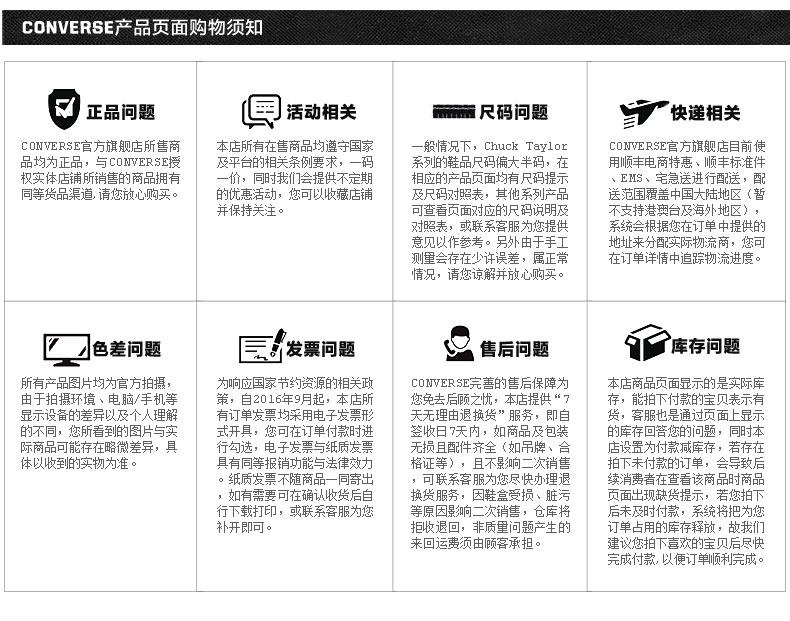 CONVERSE产品页面购物须知

正品问题

CONVERSE官方旗舰店所售商品均为正品，与CONVERSE授权实体店铺所销售的商品拥有同等货品渠道，请您放心购买。

活动相关

本店所有在售商品均遵守国家及平台的相关条例要求，一码一价，同时我们会提供不定期的优惠活动，您可以收藏店铺并保持关注。

尺码问题

一般情况下，Chuck Taylor系列的鞋品尺码偏大半码，在相应的产品页面均有尺码提示及尺码对照表，其他系列产品可查看页面对应的尺码说明及对照表，或联系客服为您提供意见以作参考。另外由于手工测量会存在少许误差，属正常情况，请您谅解并放心购买。

快递相关

CONVERSE官方旗舰店目前使用顺丰电商特惠、顺丰标准件、EMS、宅急送进行配送，配送范围覆盖中国大陆地区（暂不支持港澳台及海外地区），系统会根据您在订单中提供的地址来分配实际物流商，您可在订单详情中追踪物流进度。

色差问题

所有产品图片均为官方拍摄，由于拍摄环境、电脑/手机等显示设备的差异以及个人理解的不同，您所看到的图片与实际商品可能存在略微差异，具体以收到的实物为准。

发票问题

为响应国家节约资源的相关政策，自2016年9月起，本店所有订单发票均采用电子发票形式开具，您可在订单付款时进行勾选，电子发票与纸质发票具有同等报销功能与法律效力。纸质发票不随商品一同寄出，如有需要可在确认收货后自行下载打印，或联系客服为您补开即可。

售后问题

CONVERSE完善的售后保障为您免去后顾之忧，本店提供“7天无理由退换货”服务，即自签收日7天内，如商品及包装无损且配件齐全（如吊牌、合格证等），且不影响二次销售，可联系客服为您尽快办理退换货服务，因鞋盒受损、脏污等原因影响二次销售，仓库将拒收退回，非质量问题产生的来回运费须由顾客承担。

库存问题

本店商品页面显示的是实际库存，能拍下付款的宝贝表示有货，客服也是通过页面上显示的库存回答您的问题，同时本店设置为付款减库存，若存在拍下未付款的订单，会导致后续消费者在查看该商品时商品页面出现缺货提示，若您拍下后未及时付款，系统将把为您订单占用的库存释放，故我们建议您拍下喜欢的宝贝后尽快完成付款，以便订单顺利完成。